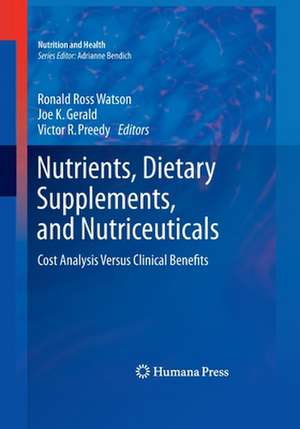 Nutrition and Health
Series Editor: Adrianne Bendich

Ronald Ross Watson
Joe K. Gerald
Victor R. Preedy Editors

Nutrients, Dietary Supplements, and Nutriceuticals

Cost Analysis Versus Clinical Benefits

Humana Press